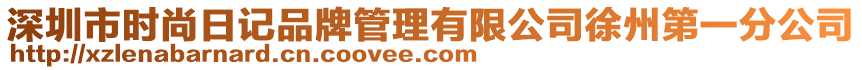 深圳市时尚日记品牌管理有限公司徐州第一分公司
http://xzlenabarnard.cn.coovee.com